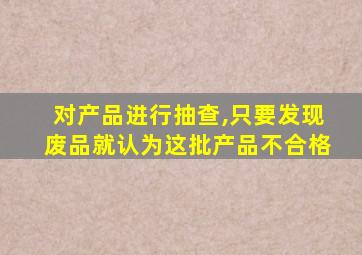 对产品进行抽查,只要发现废品就认为这批产品不合格